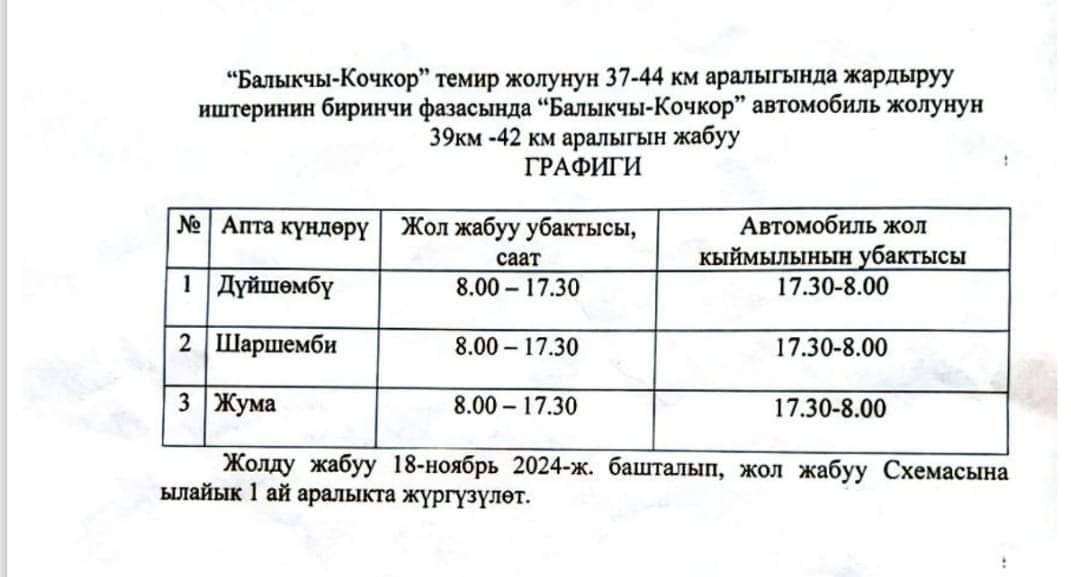 “Балыкчы-Кочкор” темир жолунун 37-44 км аралыгында жардыруу иштеринин биринчи фазасында “Балыкчы-Кочкор” автомобиль жолунун 39км -42 км аралыгын жабуу
ГРАФИГИ

| № | Апта күндөрү | Жол жабуу убактысы, саат | Автомобиль жол кыймылынын убактысы |
|---|---|---|---|
| 1 | Дүйшөмбү | 8.00 – 17.30 | 17.30-8.00 |
| 2 | Шаршемби | 8.00 – 17.30 | 17.30-8.00 |
| 3 | Жума | 8.00 – 17.30 | 17.30-8.00 |

Жолду жабуу 18-ноябрь 2024-ж. башталып, жол жабуу Схемасына ылайык 1 ай аралыкта жүргүзүлөт.